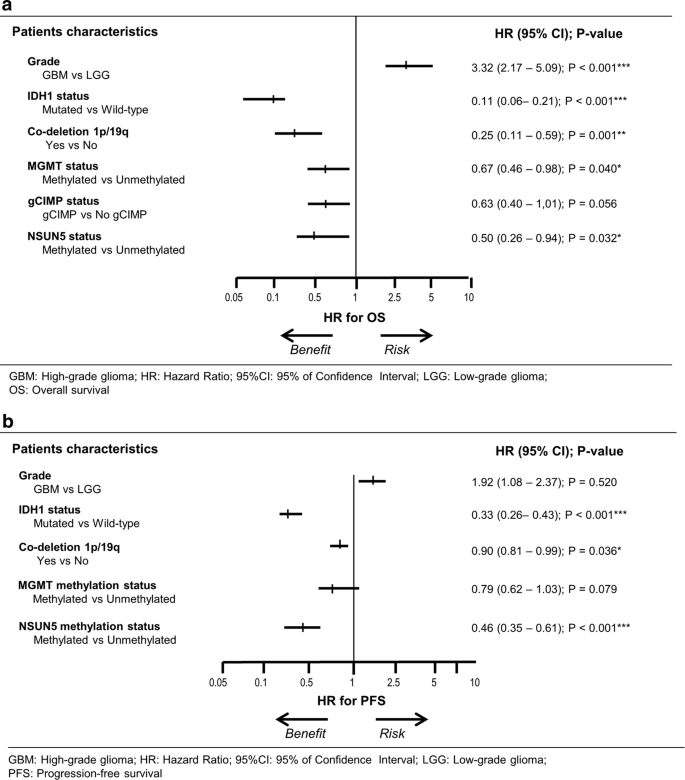 a

Patients characteristics

HR (95% CI); P-value

Grade
GBM vs LGG
3.32 (2.17 – 5.09); P < 0.001***

IDH1 status
Mutated vs Wild-type
0.11 (0.06– 0.21); P < 0.001***

Co-deletion 1p/19q
Yes vs No
0.25 (0.11 – 0.59); P = 0.001**

MGMT status
Methylated vs Unmethylated
0.67 (0.46 – 0.98); P = 0.040*

gCIMP status
gCIMP vs No gCIMP
0.63 (0.40 – 1,01); P = 0.056

NSUN5 status
Methylated vs Unmethylated
0.50 (0.26 – 0.94); P = 0.032*

0.05 0.1 0.5 1 2.5 5 10

HR for OS

Benefit Risk

GBM: High-grade glioma; HR: Hazard Ratio; 95%CI: 95% of Confidence Interval; LGG: Low-grade glioma; OS: Overall survival

b

Patients characteristics

HR (95% CI); P-value

Grade
GBM vs LGG
1.92 (1.08 – 2.37); P = 0.520

IDH1 status
Mutated vs Wild-type
0.33 (0.26– 0.43); P < 0.001***

Co-deletion 1p/19q
Yes vs No
0.90 (0.81 – 0.99); P = 0.036*

MGMT methylation status
Methylated vs Unmethylated
0.79 (0.62 – 1.03); P = 0.079

NSUN5 methylation status
Methylated vs Unmethylated
0.46 (0.35 – 0.61); P < 0.001***

0.05 0.1 0.5 1 2.5 5 10

HR for PFS

Benefit Risk

GBM: High-grade glioma; HR: Hazard Ratio; 95%CI: 95% of Confidence Interval; LGG: Low-grade glioma; PFS: Progression-free survival